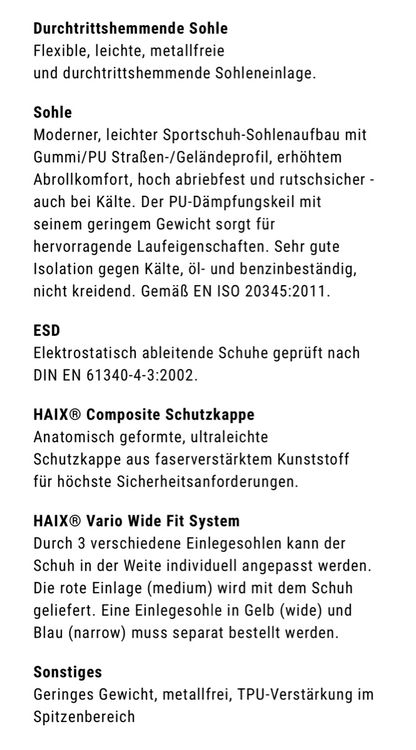 Durchtrittshemmende Sohle
Flexible, leichte, metallfreie und durchtrittshemmende Sohleneinlage.

Sohle
Moderner, leichter Sportschuh-Sohlenaufbau mit Gummi/PU Straßen-/Geländeprofil, erhöhtem Abrollkomfort, hoch abriebfest und rutschsicher - auch bei Kälte. Der PU-Dämpfungskeil mit seinem geringem Gewicht sorgt für hervorragende Laufeigenschaften. Sehr gute Isolation gegen Kälte, öl- und benzinbeständig, nicht kreidend. Gemäß EN ISO 20345:2011.

ESD
Elektrostatisch ableitende Schuhe geprüft nach DIN EN 61340-4-3:2002.

HAIX® Composite Schutzkappe
Anatomisch geformte, ultraleichte Schutzkappe aus faserverstärktem Kunststoff für höchste Sicherheitsanforderungen.

HAIX® Vario Wide Fit System
Durch 3 verschiedene Einlegesohlen kann der Schuh in der Weite individuell angepasst werden. Die rote Einlage (medium) wird mit dem Schuh geliefert. Eine Einlegesohle in Gelb (wide) und Blau (narrow) muss separat bestellt werden.

Sonstiges
Geringes Gewicht, metallfrei, TPU-Verstärkung im Spitzenbereich